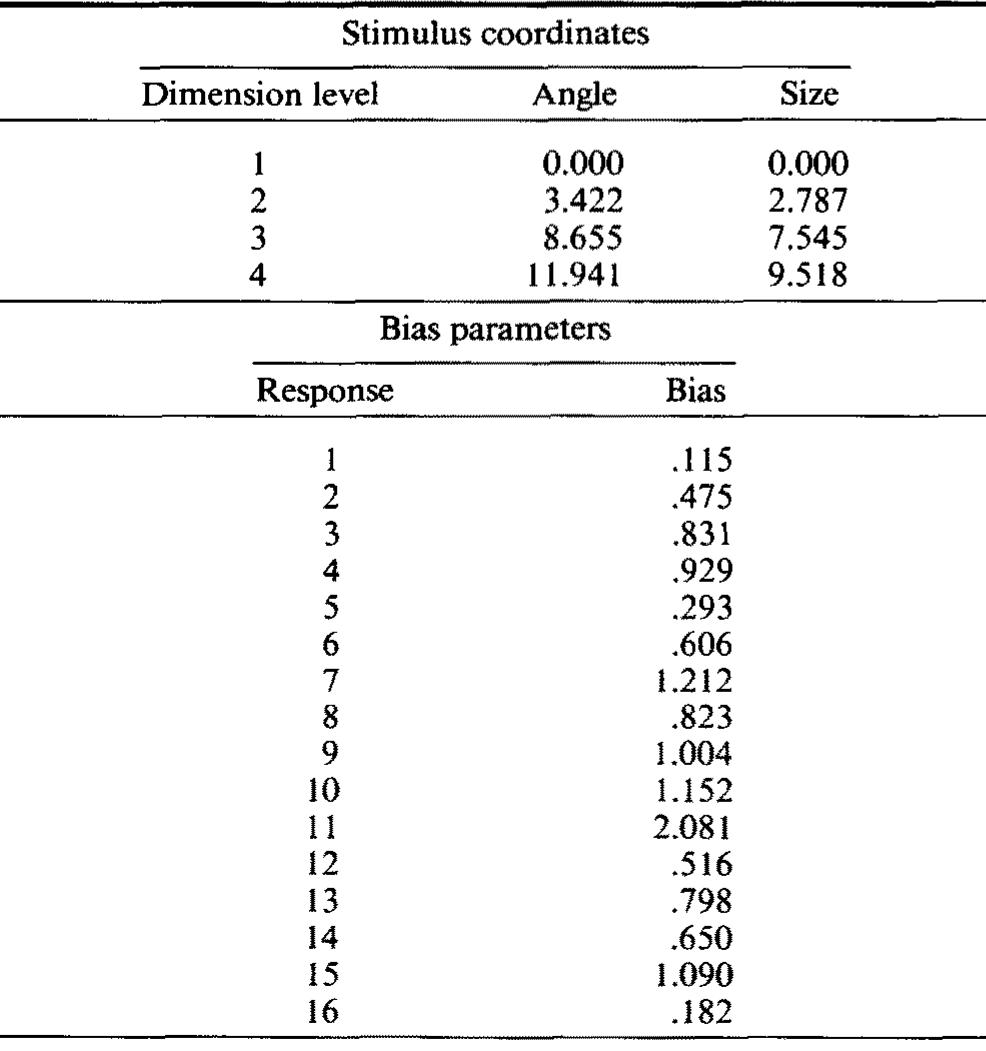 Stimulus coordinates

| Dimension level | Angle | Size |
|---|---|---|
| 1 | 0.000 | 0.000 |
| 2 | 3.422 | 2.787 |
| 3 | 8.655 | 7.545 |
| 4 | 11.941 | 9.518 |

Bias parameters

| Response | Bias |
|---|---|
| 1 | .115 |
| 2 | .475 |
| 3 | .831 |
| 4 | .929 |
| 5 | .293 |
| 6 | .606 |
| 7 | 1.212 |
| 8 | .823 |
| 9 | 1.004 |
| 10 | 1.152 |
| 11 | 2.081 |
| 12 | .516 |
| 13 | .798 |
| 14 | .650 |
| 15 | 1.090 |
| 16 | .182 |